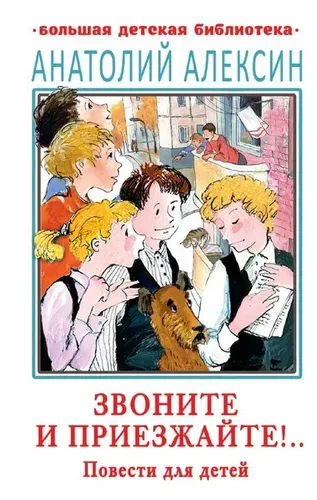 ·большая детская библиотека·

АНАТОЛИЙ АЛЕКСИН

ЗВОНИТЕ И ПРИЕЗЖАЙТЕ!..

Повести для детей